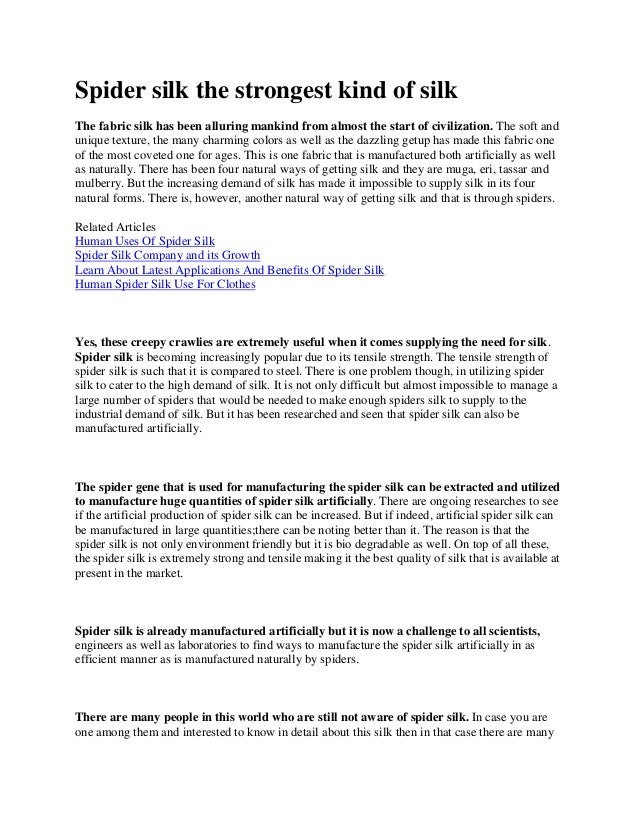 Spider silk the strongest kind of silk

The fabric silk has been alluring mankind from almost the start of civilization. The soft and unique texture, the many charming colors as well as the dazzling getup has made this fabric one of the most coveted one for ages. This is one fabric that is manufactured both artificially as well as naturally. There has been four natural ways of getting silk and they are muga, eri, tassar and mulberry. But the increasing demand of silk has made it impossible to supply silk in its four natural forms. There is, however, another natural way of getting silk and that is through spiders.

Related Articles
Human Uses Of Spider Silk
Spider Silk Company and its Growth
Learn About Latest Applications And Benefits Of Spider Silk
Human Spider Silk Use For Clothes

Yes, these creepy crawlies are extremely useful when it comes supplying the need for silk. Spider silk is becoming increasingly popular due to its tensile strength. The tensile strength of spider silk is such that it is compared to steel. There is one problem though, in utilizing spider silk to cater to the high demand of silk. It is not only difficult but almost impossible to manage a large number of spiders that would be needed to make enough spiders silk to supply to the industrial demand of silk. But it has been researched and seen that spider silk can also be manufactured artificially.

The spider gene that is used for manufacturing the spider silk can be extracted and utilized to manufacture huge quantities of spider silk artificially. There are ongoing researches to see if the artificial production of spider silk can be increased. But if indeed, artificial spider silk can be manufactured in large quantities;there can be noting better than it. The reason is that the spider silk is not only environment friendly but it is bio degradable as well. On top of all these, the spider silk is extremely strong and tensile making it the best quality of silk that is available at present in the market.

Spider silk is already manufactured artificially but it is now a challenge to all scientists, engineers as well as laboratories to find ways to manufacture the spider silk artificially in as efficient manner as is manufactured naturally by spiders.

There are many people in this world who are still not aware of spider silk. In case you are one among them and interested to know in detail about this silk then in that case there are many